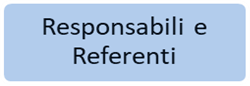 Responsabili e Referenti